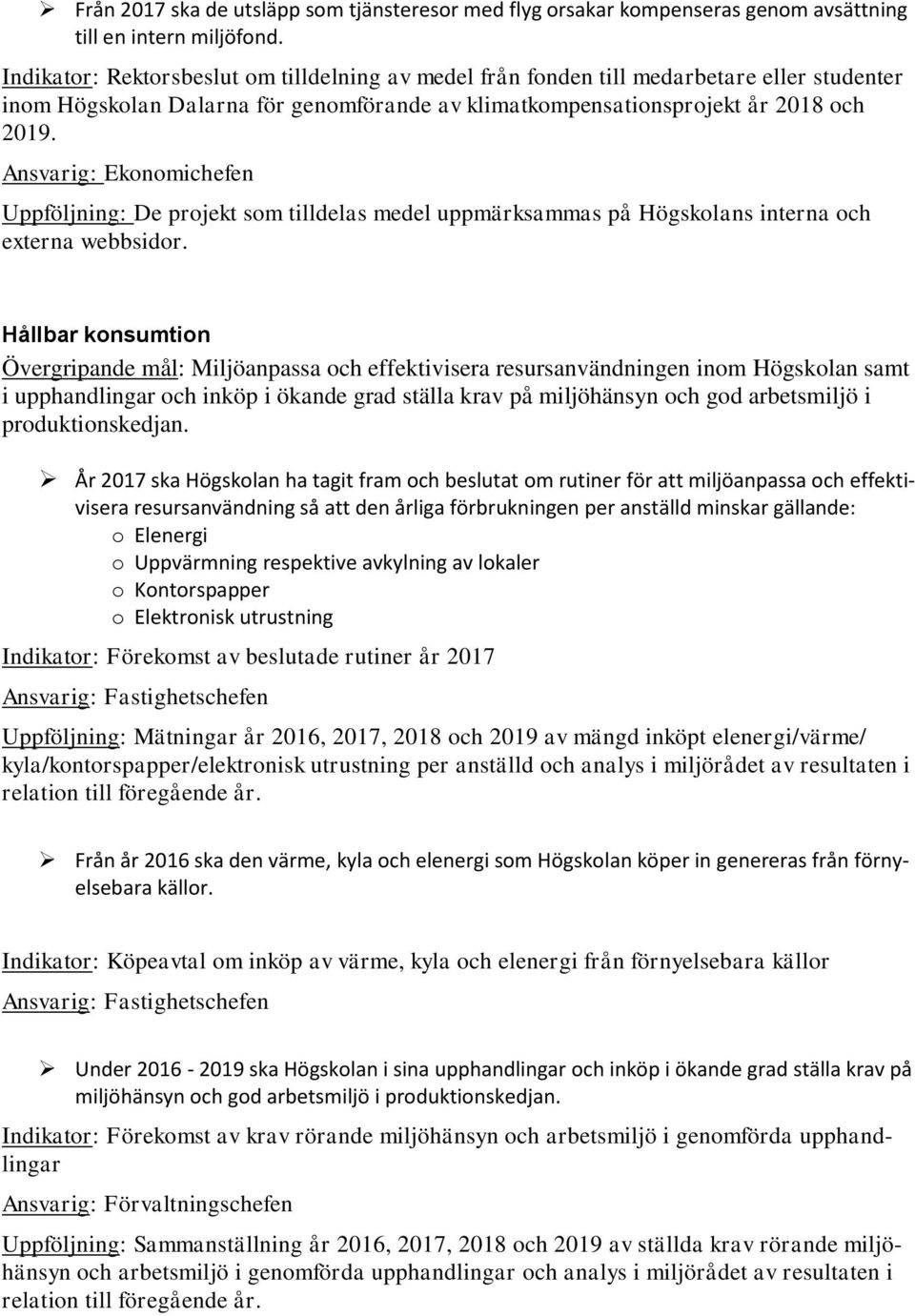 ➢ Från 2017 ska de utsläpp som tjänsteresor med flyg orsakar kompenseras genom avsättning till en intern miljöfond.

Indikator: Rektorsbeslut om tilldelning av medel från fonden till medarbetare eller studenter inom Högskolan Dalarna för genomförande av klimatkompensationsprojekt år 2018 och 2019.

Ansvarig: Ekonomichefen

Uppföljning: De projekt som tilldelas medel uppmärksammas på Högskolans interna och externa webbsidor.

Hållbar konsumtion

Övergripande mål: Miljöanpassa och effektivisera resursanvändningen inom Högskolan samt i upphandlingar och inköp i ökande grad ställa krav på miljöhänsyn och god arbetsmiljö i produktionskedjan.

➢ År 2017 ska Högskolan ha tagit fram och beslutat om rutiner för att miljöanpassa och effektivisera resursanvändning så att den årliga förbrukningen per anställd minskar gällande:
o Elenergi
o Uppvärmning respektive avkylning av lokaler
o Kontorspapper
o Elektronisk utrustning

Indikator: Förekomst av beslutade rutiner år 2017

Ansvarig: Fastighetschefen

Uppföljning: Mätningar år 2016, 2017, 2018 och 2019 av mängd inköpt elenergi/värme/ kyla/kontorspapper/elektronisk utrustning per anställd och analys i miljörådet av resultaten i relation till föregående år.

➢ Från år 2016 ska den värme, kyla och elenergi som Högskolan köper in genereras från förnyelsebara källor.

Indikator: Köpeavtal om inköp av värme, kyla och elenergi från förnyelsebara källor

Ansvarig: Fastighetschefen

➢ Under 2016 - 2019 ska Högskolan i sina upphandlingar och inköp i ökande grad ställa krav på miljöhänsyn och god arbetsmiljö i produktionskedjan.

Indikator: Förekomst av krav rörande miljöhänsyn och arbetsmiljö i genomförda upphandlingar

Ansvarig: Förvaltningschefen

Uppföljning: Sammanställning år 2016, 2017, 2018 och 2019 av ställda krav rörande miljöhänsyn och arbetsmiljö i genomförda upphandlingar och analys i miljörådet av resultaten i relation till föregående år.